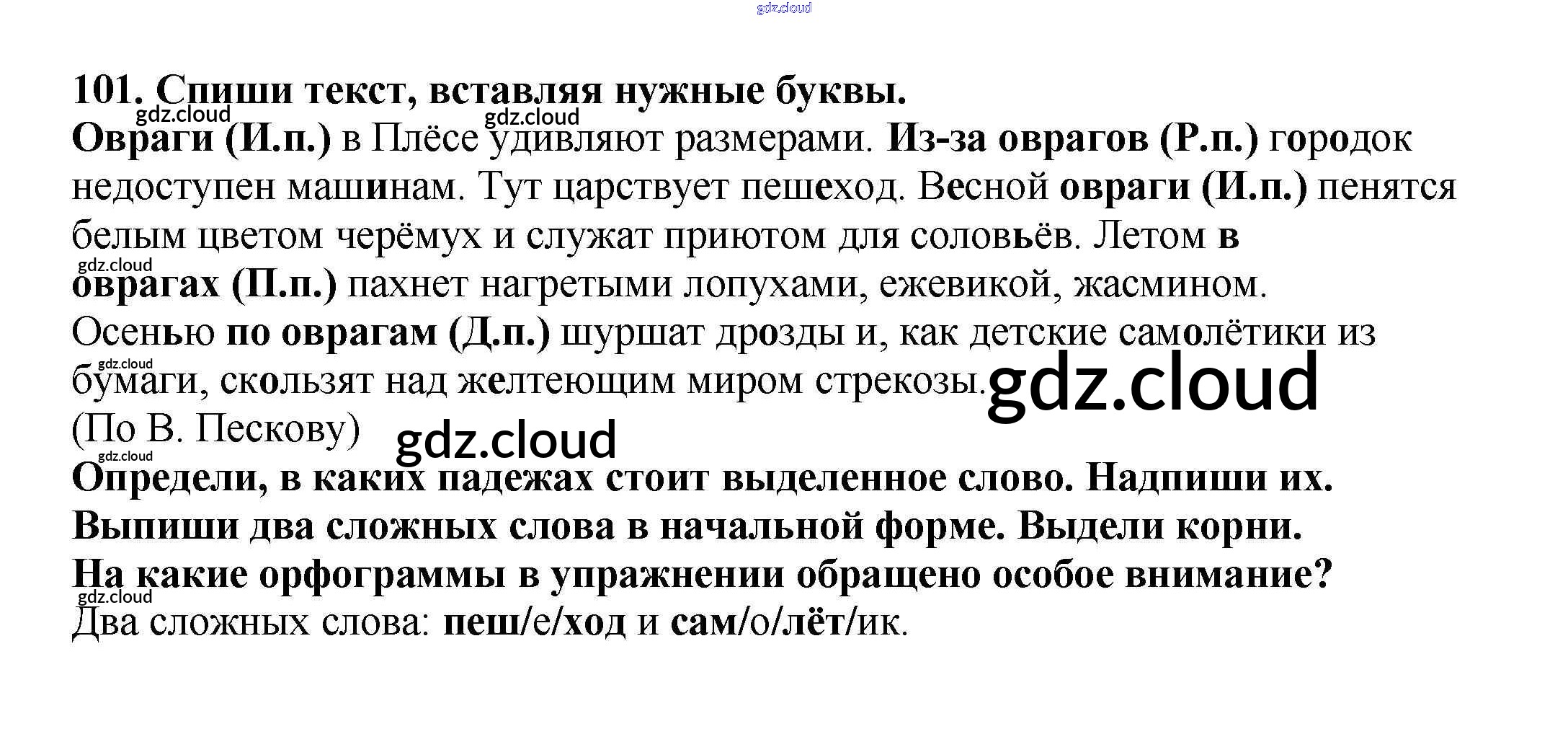 101. Спиши текст, вставляя нужные буквы.

Овраги (И.п.) в Плёсе удивляют размерами. Из-за оврагов (Р.п.) городок недоступен машинам. Тут царствует пешеход. Весной овраги (И.п.) пенятся белым цветом черёмух и служат приютом для соловьёв. Летом в оврагах (П.п.) пахнет нагретыми лопухами, ежевикой, жасмином. Осенью по оврагам (Д.п.) шуршат дрозды и, как детские самолётики из бумаги, скользят над желтеющим миром стрекозы.

(По В. Пескову)

Определи, в каких падежах стоит выделенное слово. Надпиши их.
Выпиши два сложных слова в начальной форме. Выдели корни.
На какие орфограммы в упражнении обращено особое внимание?

Два сложных слова: пеш/е/ход и сам/о/лёт/ик.

gdz.cloud